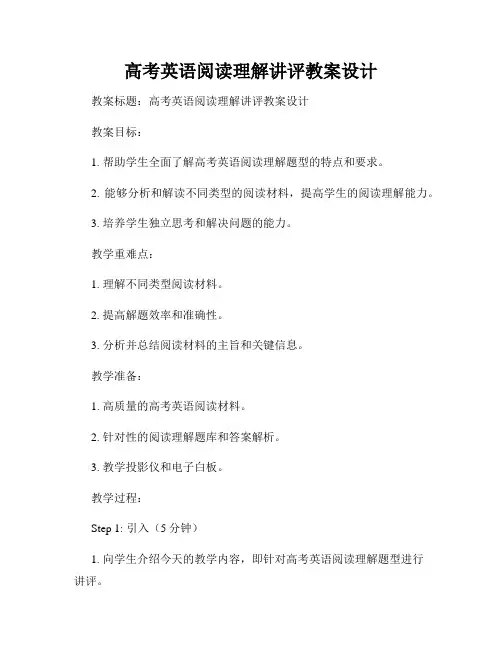 高考英语阅读理解讲评教案设计

教案标题：高考英语阅读理解讲评教案设计

教案目标：

1. 帮助学生全面了解高考英语阅读理解题型的特点和要求。

2. 能够分析和解读不同类型的阅读材料，提高学生的阅读理解能力。

3. 培养学生独立思考和解决问题的能力。

教学重难点：

1. 理解不同类型阅读材料。

2. 提高解题效率和准确性。

3. 分析并总结阅读材料的主旨和关键信息。

教学准备：

1. 高质量的高考英语阅读材料。

2. 针对性的阅读理解题库和答案解析。

3. 教学投影仪和电子白板。

教学过程：

Step 1: 引入（5 分钟）

1. 向学生介绍今天的教学内容，即针对高考英语阅读理解题型进行讲评。